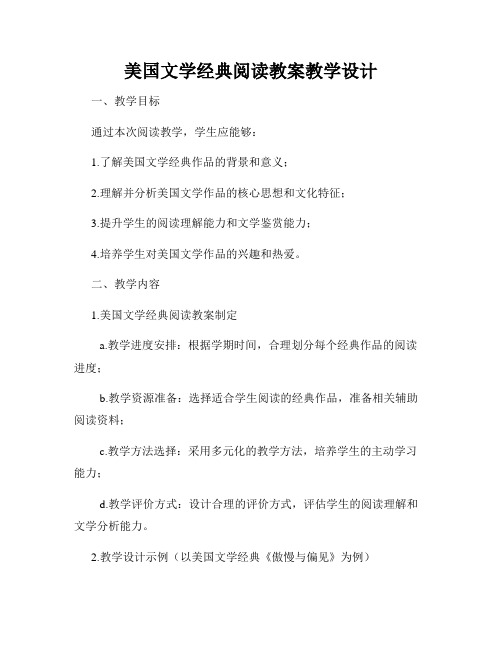 美国文学经典阅读教案教学设计

一、教学目标

通过本次阅读教学，学生应能够：

1.了解美国文学经典作品的背景和意义；

2.理解并分析美国文学作品的核心思想和文化特征；

3.提升学生的阅读理解能力和文学鉴赏能力；

4.培养学生对美国文学作品的兴趣和热爱。

二、教学内容

1.美国文学经典阅读教案制定

a.教学进度安排：根据学期时间，合理划分每个经典作品的阅读进度；

b.教学资源准备：选择适合学生阅读的经典作品，准备相关辅助阅读资料；

c.教学方法选择：采用多元化的教学方法，培养学生的主动学习能力；

d.教学评价方式：设计合理的评价方式，评估学生的阅读理解和文学分析能力。

2.教学设计示例（以美国文学经典《傲慢与偏见》为例）